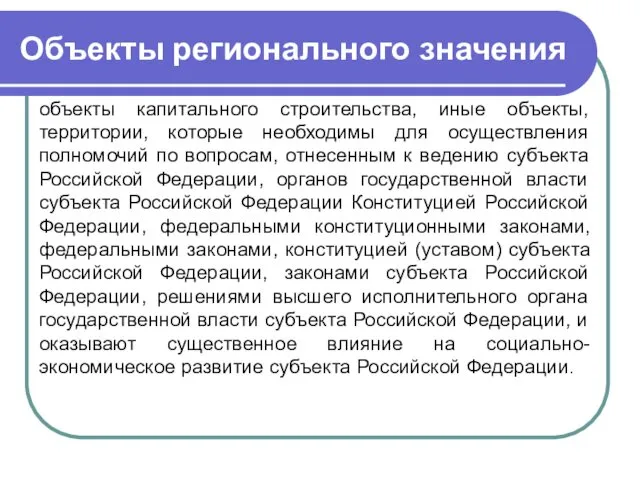 Объекты регионального значения

объекты капитального строительства, иные объекты, территории, которые необходимы для осуществления полномочий по вопросам, отнесенным к ведению субъекта Российской Федерации, органов государственной власти субъекта Российской Федерации Конституцией Российской Федерации, федеральными конституционными законами, федеральными законами, конституцией (уставом) субъекта Российской Федерации, законами субъекта Российской Федерации, решениями высшего исполнительного органа государственной власти субъекта Российской Федерации, и оказывают существенное влияние на социально-экономическое развитие субъекта Российской Федерации.